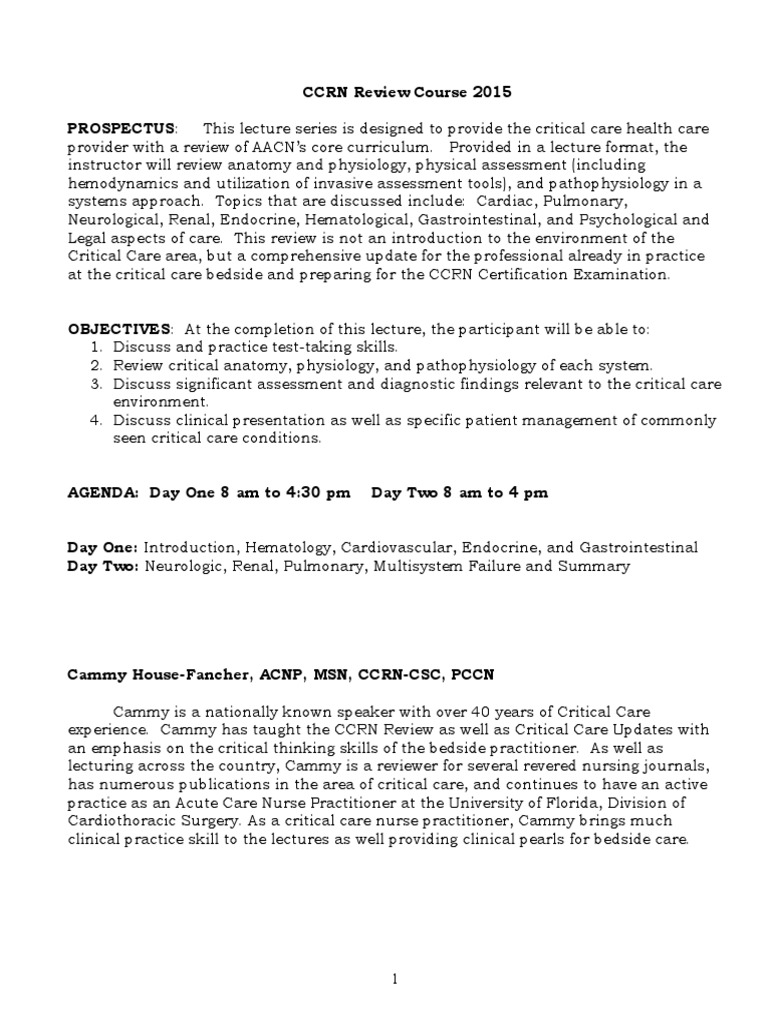 CCRN Review Course 2015

PROSPECTUS: This lecture series is designed to provide the critical care health care provider with a review of AACN's core curriculum. Provided in a lecture format, the instructor will review anatomy and physiology, physical assessment (including hemodynamics and utilization of invasive assessment tools), and pathophysiology in a systems approach. Topics that are discussed include: Cardiac, Pulmonary, Neurological, Renal, Endocrine, Hematological, Gastrointestinal, and Psychological and Legal aspects of care. This review is not an introduction to the environment of the Critical Care area, but a comprehensive update for the professional already in practice at the critical care bedside and preparing for the CCRN Certification Examination.

OBJECTIVES: At the completion of this lecture, the participant will be able to:
1. Discuss and practice test-taking skills.
2. Review critical anatomy, physiology, and pathophysiology of each system.
3. Discuss significant assessment and diagnostic findings relevant to the critical care environment.
4. Discuss clinical presentation as well as specific patient management of commonly seen critical care conditions.

AGENDA: Day One 8 am to 4:30 pm Day Two 8 am to 4 pm

Day One: Introduction, Hematology, Cardiovascular, Endocrine, and Gastrointestinal
Day Two: Neurologic, Renal, Pulmonary, Multisystem Failure and Summary

Cammy House-Fancher, ACNP, MSN, CCRN-CSC, PCCN

Cammy is a nationally known speaker with over 40 years of Critical Care experience. Cammy has taught the CCRN Review as well as Critical Care Updates with an emphasis on the critical thinking skills of the bedside practitioner. As well as lecturing across the country, Cammy is a reviewer for several revered nursing journals, has numerous publications in the area of critical care, and continues to have an active practice as an Acute Care Nurse Practitioner at the University of Florida, Division of Cardiothoracic Surgery. As a critical care nurse practitioner, Cammy brings much clinical practice skill to the lectures as well providing clinical pearls for bedside care.

1